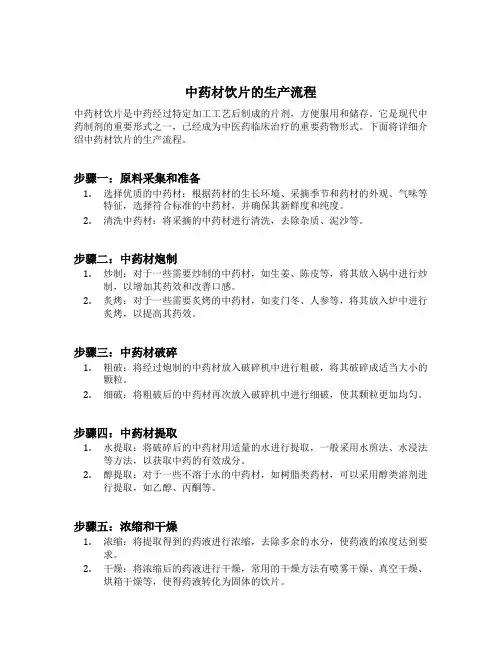 中药材饮片的生产流程

中药材饮片是中药经过特定加工工艺后制成的片剂，方便服用和储存。它是现代中药制剂的重要形式之一，已经成为中医药临床治疗的重要药物形式。下面将详细介绍中药材饮片的生产流程。

步骤一：原料采集和准备
1. 选择优质的中药材：根据药材的生长环境、采摘季节和药材的外观、气味等特征，选择符合标准的中药材，并确保其新鲜度和纯度。
2. 清洗中药材：将采摘的中药材进行清洗，去除杂质、泥沙等。

步骤二：中药材炮制
1. 炒制：对于一些需要炒制的中药材，如生姜、陈皮等，将其放入锅中进行炒制，以增加其药效和改善口感。
2. 炙烤：对于一些需要炙烤的中药材，如麦门冬、人参等，将其放入炉中进行炙烤，以提高其药效。

步骤三：中药材破碎
1. 粗破：将经过炮制的中药材放入破碎机中进行粗破，将其破碎成适当大小的颗粒。
2. 细破：将粗破后的中药材再次放入破碎机中进行细破，使其颗粒更加均匀。

步骤四：中药材提取
1. 水提取：将破碎后的中药材用适量的水进行提取，一般采用水煎法、水浸法等方法，以获取中药的有效成分。
2. 醇提取：对于一些不溶于水的中药材，如树脂类药材，可以采用醇类溶剂进行提取，如乙醇、丙酮等。

步骤五：浓缩和干燥
1. 浓缩：将提取得到的药液进行浓缩，去除多余的水分，使药液的浓度达到要求。
2. 干燥：将浓缩后的药液进行干燥，常用的干燥方法有喷雾干燥、真空干燥、烘箱干燥等，使得药液转化为固体的饮片。